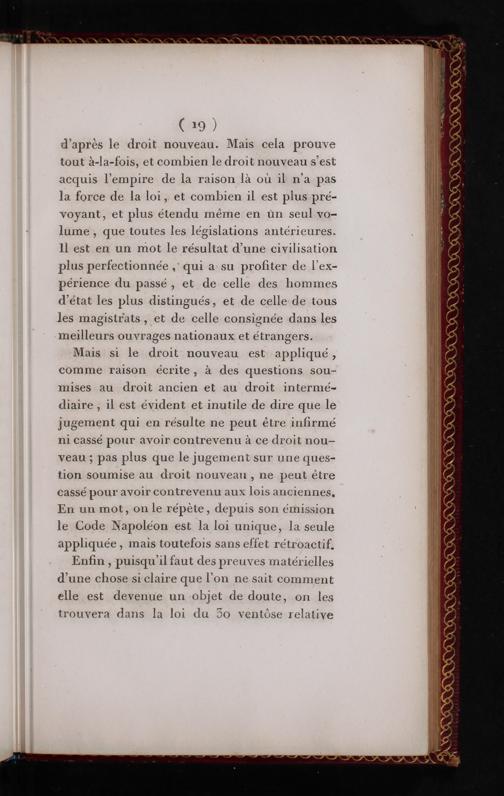 ( 19 )

d'après le droit nouveau. Mais cela prouve tout à-la-fois, et combien le droit nouveau s'est acquis l'empire de la raison là où il n'a pas la force de la loi, et combien il est plus prévoyant, et plus étendu même en un seul volume, que toutes les législations antérieures. Il est en un mot le résultat d'une civilisation plus perfectionnée, qui a su profiter de l'expérience du passé, et de celle des hommes d'état les plus distingués, et de celle de tous les magistrats, et de celle consignée dans les meilleurs ouvrages nationaux et étrangers.

Mais si le droit nouveau est appliqué, comme raison écrite, à des questions soumises au droit ancien et au droit intermédiaire, il est évident et inutile de dire que le jugement qui en résulte ne peut être infirmé ni cassé pour avoir contrevenu à ce droit nouveau; pas plus que le jugement sur une question soumise au droit nouveau, ne peut être cassé pour avoir contrevenu aux lois anciennes. En un mot, on le répète, depuis son émission le Code Napoléon est la loi unique, la seule appliquée, mais toutefois sans effet rétroactif.

Enfin, puisqu'il faut des preuves matérielles d'une chose si claire que l'on ne sait comment elle est devenue un objet de doute, on les trouvera dans la loi du 30 ventôse relative